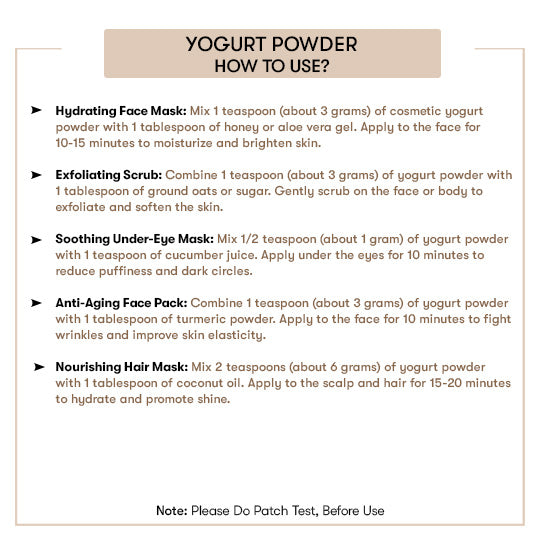 YOGURT POWDER
HOW TO USE?

➤ Hydrating Face Mask: Mix 1 teaspoon (about 3 grams) of cosmetic yogurt powder with 1 tablespoon of honey or aloe vera gel. Apply to the face for 10-15 minutes to moisturize and brighten skin.

➤ Exfoliating Scrub: Combine 1 teaspoon (about 3 grams) of yogurt powder with 1 tablespoon of ground oats or sugar. Gently scrub on the face or body to exfoliate and soften the skin.

➤ Soothing Under-Eye Mask: Mix 1/2 teaspoon (about 1 gram) of yogurt powder with 1 teaspoon of cucumber juice. Apply under the eyes for 10 minutes to reduce puffiness and dark circles.

➤ Anti-Aging Face Pack: Combine 1 teaspoon (about 3 grams) of yogurt powder with 1 tablespoon of turmeric powder. Apply to the face for 10 minutes to fight wrinkles and improve skin elasticity.

➤ Nourishing Hair Mask: Mix 2 teaspoons (about 6 grams) of yogurt powder with 1 tablespoon of coconut oil. Apply to the scalp and hair for 15-20 minutes to hydrate and promote shine.

Note: Please Do Patch Test, Before Use